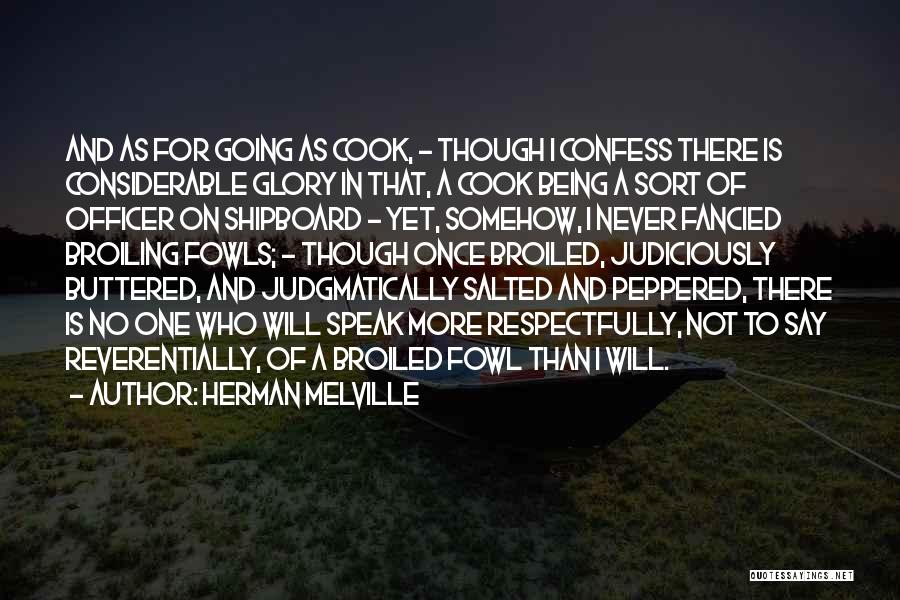 AND AS FOR GOING AS COOK, - THOUGH I CONFESS THERE IS CONSIDERABLE GLORY IN THAT, A COOK BEING A SORT OF OFFICER ON SHIPBOARD - YET, SOMEHOW, I NEVER FANCIED BROILING FOWLS; - THOUGH ONCE BROILED, JUDICIOUSLY BUTTERED, AND JUDGMATICALLY SALTED AND PEPPERED, THERE IS NO ONE WHO WILL SPEAK MORE RESPECTFULLY, NOT TO SAY REVERENTIALLY, OF A BROILED FOWL THAN I WILL.
- AUTHOR: HERMAN MELVILLE

QUOTESSAYINGS.NET